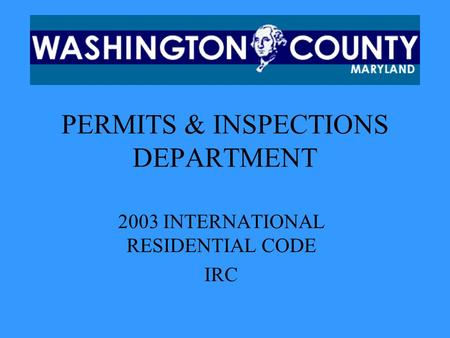 WASHINGTON COUNTY
MARYLAND

PERMITS & INSPECTIONS DEPARTMENT

2003 INTERNATIONAL RESIDENTIAL CODE
IRC